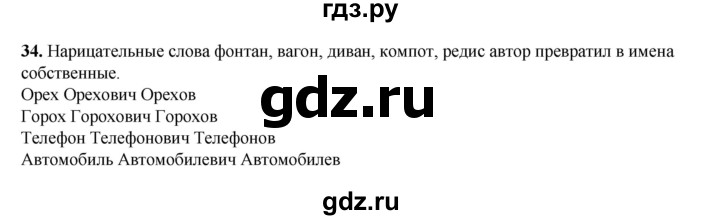 гдз.ру

**34.** Нарицательные слова фонтан, вагон, диван, компот, редис автор превратил в имена собственные.
Орех Орехович Орехов
Горох Горохович Горохов
Телефон Телефонович Телефонов
Автомобиль Автомобилевич Автомобилев

gdz.ru

gdz.ru